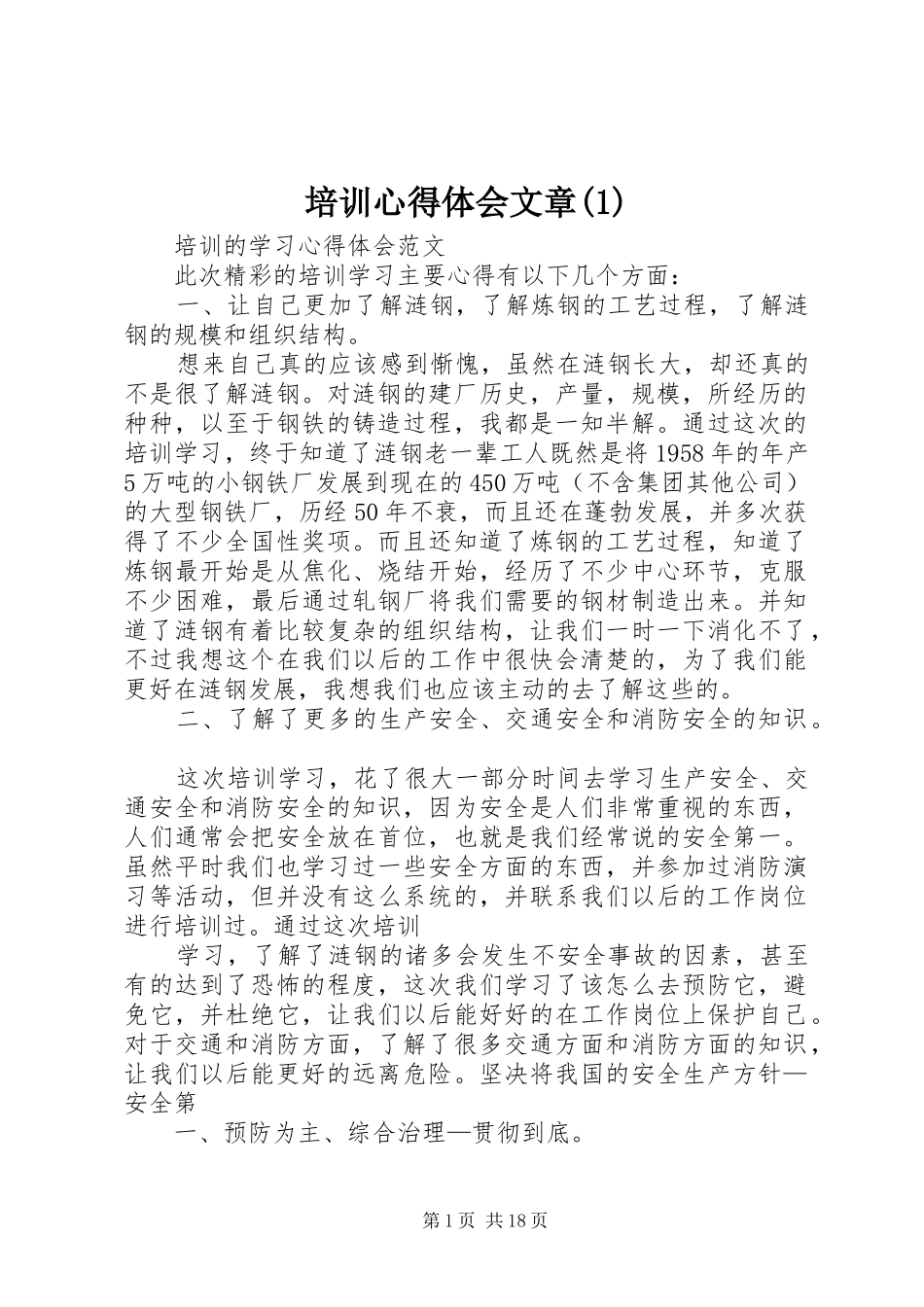 培训心得体会文章(1)

培训的学习心得体会范文

此次精彩的培训学习主要心得有以下几个方面：

一、让自己更加了解涟钢，了解炼钢的工艺过程，了解涟钢的规模和组织结构。

想来自己真的应该感到惭愧，虽然在涟钢长大，却还真的不是很了解涟钢。对涟钢的建厂历史，产量，规模，所经历的种种，以至于钢铁的铸造过程，我都是一知半解。通过这次的培训学习，终于知道了涟钢老一辈工人既然是将1958年的年产5万吨的小钢铁厂发展到现在的450万吨（不含集团其他公司）的大型钢铁厂，历经50年不衰，而且还在蓬勃发展，并多次获得了不少全国性奖项。而且还知道了炼钢的工艺过程，知道了炼钢最开始是从焦化、烧结开始，经历了不少中心环节，克服不少困难，最后通过轧钢厂将我们需要的钢材制造出来。并知道了涟钢有着比较复杂的组织结构，让我们一时一下消化不了，不过我想这个在我们以后的工作中很快会清楚的，为了我们能更好在涟钢发展，我想我们也应该主动的去了解这些的。

二、了解了更多的生产安全、交通安全和消防安全的知识。

这次培训学习，花了很大一部分时间去学习生产安全、交通安全和消防安全的知识，因为安全是人们非常重视的东西，人们通常会把安全放在首位，也就是我们经常说的安全第一。虽然平时我们也学习过一些安全方面的东西，并参加过消防演习等活动，但并没有这么系统的，并联系我们以后的工作岗位进行培训过。通过这次培训

学习，了解了涟钢的诸多会发生不安全事故的因素，甚至有的达到了恐怖的程度，这次我们学习了该怎么去预防它，避免它，并杜绝它，让我们以后能好好的在工作岗位上保护自己。对于交通和消防方面，了解了很多交通方面和消防方面的知识，让我们以后能更好的远离危险。坚决将我国的安全生产方针—安全第

一、预防为主、综合治理—贯彻到底。

第1页 共18页